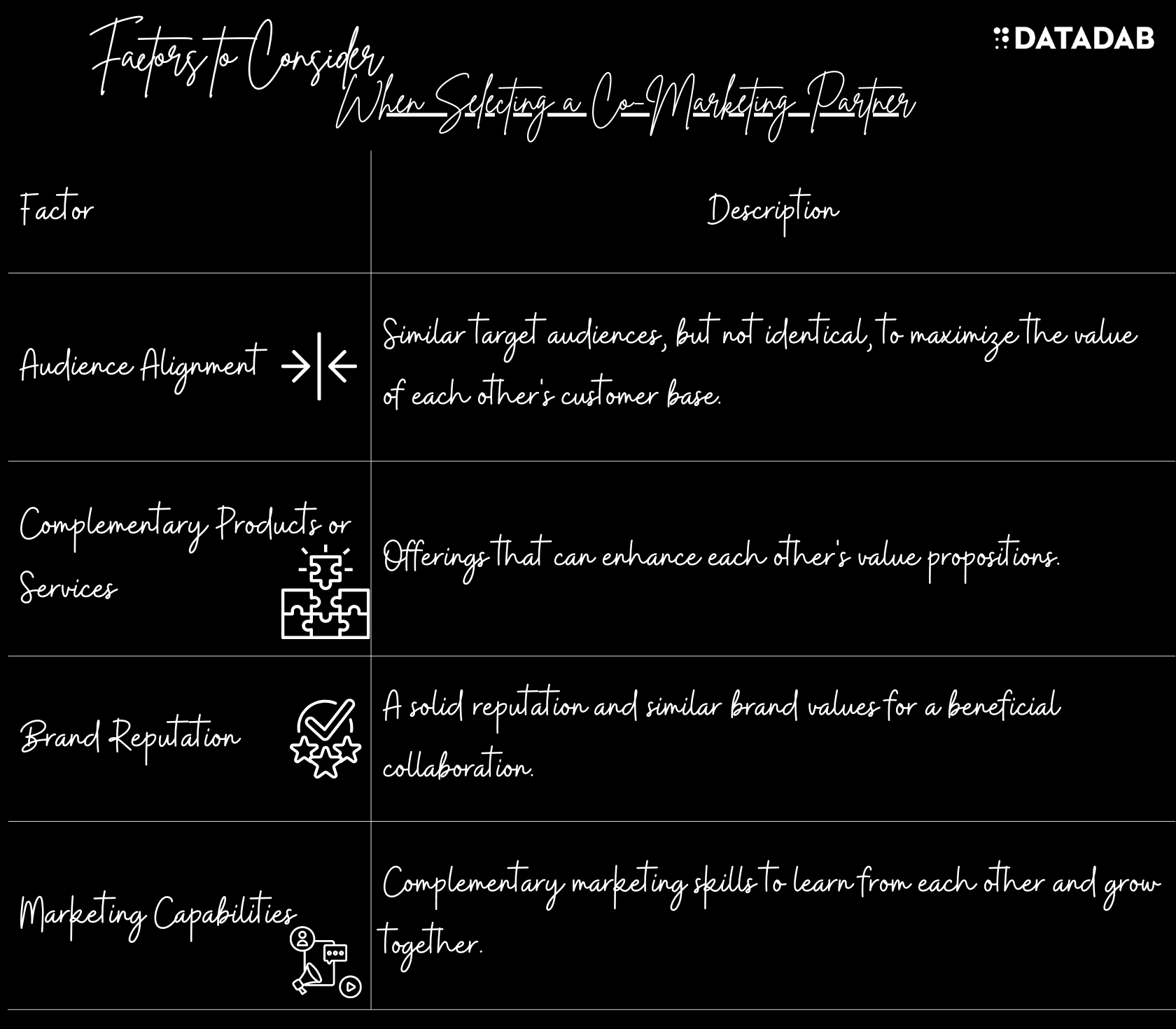 Factors to Consider When Selecting a Co-Marketing Partner

DATADAB

| Factor | Description |
|---|---|
| Audience Alignment | Similar target audiences, but not identical, to maximize the value of each other's customer base. |
| Complementary Products or Services | Offerings that can enhance each other's value propositions. |
| Brand Reputation | A solid reputation and similar brand values for a beneficial collaboration. |
| Marketing Capabilities | Complementary marketing skills to learn from each other and grow together. |